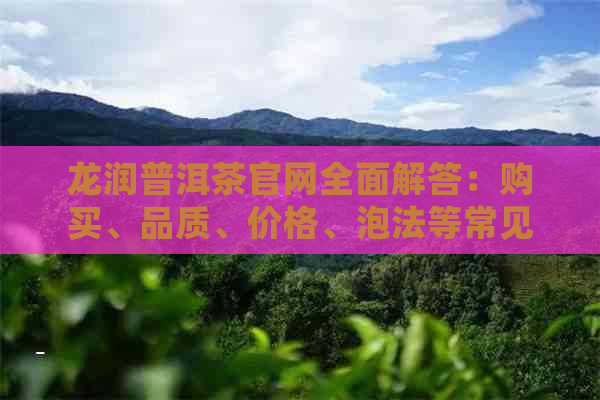 龙润普洱茶官网全面解答：购买、品质、价格、泡法等常见